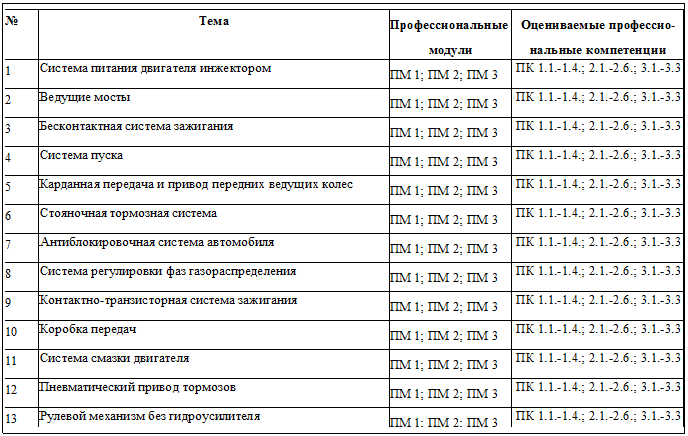 | № | Тема | Профессиональные модули | Оцениваемые профессиональные компетенции |
|---|---|---|---|
| 1 | Система питания двигателя инжектором | ПМ 1; ПМ 2; ПМ 3 | ПК 1.1.-1.4.; 2.1.-2.6.; 3.1.-3.3 |
| 2 | Ведущие мосты | ПМ 1; ПМ 2; ПМ 3 | ПК 1.1.-1.4.; 2.1.-2.6.; 3.1.-3.3 |
| 3 | Бесконтактная система зажигания | ПМ 1; ПМ 2; ПМ 3 | ПК 1.1.-1.4.; 2.1.-2.6.; 3.1.-3.3 |
| 4 | Система пуска | ПМ 1; ПМ 2; ПМ 3 | ПК 1.1.-1.4.; 2.1.-2.6.; 3.1.-3.3 |
| 5 | Карданная передача и привод передних ведущих колес | ПМ 1; ПМ 2; ПМ 3 | ПК 1.1.-1.4.; 2.1.-2.6.; 3.1.-3.3 |
| 6 | Стояночная тормозная система | ПМ 1; ПМ 2; ПМ 3 | ПК 1.1.-1.4.; 2.1.-2.6.; 3.1.-3.3 |
| 7 | Антиблокировочная система автомобиля | ПМ 1; ПМ 2; ПМ 3 | ПК 1.1.-1.4.; 2.1.-2.6.; 3.1.-3.3 |
| 8 | Система регулировки фаз газораспределения | ПМ 1; ПМ 2; ПМ 3 | ПК 1.1.-1.4.; 2.1.-2.6.; 3.1.-3.3 |
| 9 | Контактно-транзисторная система зажигания | ПМ 1; ПМ 2; ПМ 3 | ПК 1.1.-1.4.; 2.1.-2.6.; 3.1.-3.3 |
| 10 | Коробка передач | ПМ 1; ПМ 2; ПМ 3 | ПК 1.1.-1.4.; 2.1.-2.6.; 3.1.-3.3 |
| 11 | Система смазки двигателя | ПМ 1; ПМ 2; ПМ 3 | ПК 1.1.-1.4.; 2.1.-2.6.; 3.1.-3.3 |
| 12 | Пневматический привод тормозов | ПМ 1; ПМ 2; ПМ 3 | ПК 1.1.-1.4.; 2.1.-2.6.; 3.1.-3.3 |
| 13 | Рулевой механизм без гидроусилителя | ПМ 1; ПМ 2; ПМ 3 | ПК 1.1.-1.4.; 2.1.-2.6.; 3.1.-3.3 |